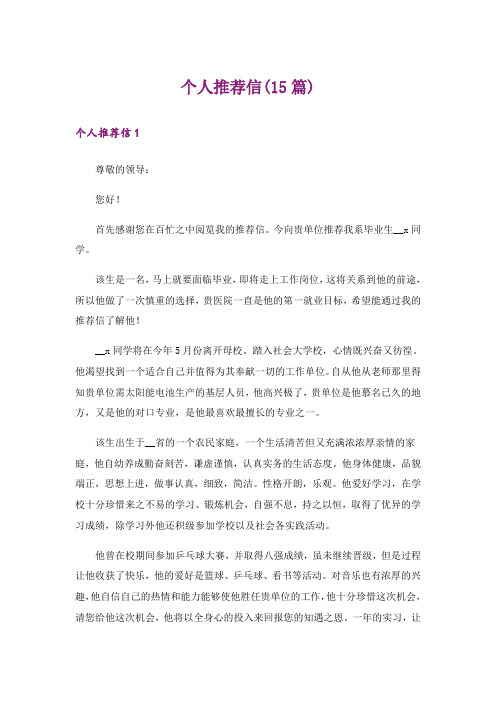 个人推荐信(15 篇)

个人推荐信 1

尊敬的领导：

您好！

首先感谢您在百忙之中阅览我的推荐信。今向贵单位推荐我系毕业生__x 同学。

该生是一名，马上就要面临毕业，即将走上工作岗位，这将关系到他的前途，所以他做了一次慎重的选择，贵医院一直是他的第一就业目标，希望能通过我的推荐信了解他！

__x 同学将在今年 5 月份离开母校，踏入社会大学校，心情既兴奋又彷徨，他渴望找到一个适合自己并值得为其奉献一切的工作单位。自从他从老师那里得知贵单位需太阳能电池生产的基层人员，他高兴极了，贵单位是他慕名已久的地方，又是他的对口专业，是他最喜欢最擅长的专业之一。

该生出生于__省的一个农民家庭，一个生活清苦但又充满浓浓厚亲情的家庭，他自幼养成勤奋刻苦，谦虚谨慎，认真实务的生活态度。他身体健康，品貌端正，思想上进，做事认真，细致，简洁。性格开朗，乐观。他爱好学习，在学校十分珍惜来之不易的学习、锻炼机会，自强不息，持之以恒，取得了优异的学习成绩，除学习外他还积级参加学校以及社会各实践活动。

他曾在校期间参加乒乓球大赛，并取得八强成绩，虽未继续晋级，但是过程让他收获了快乐，他的爱好是篮球、乒乓球、看书等活动。对音乐也有浓厚的兴趣，他自信自己的热情和能力能够使他胜任贵单位的工作，他十分珍惜这次机会，请您给他这次机会，他将以全身心的投入来回报您的知遇之恩。一年的实习，让